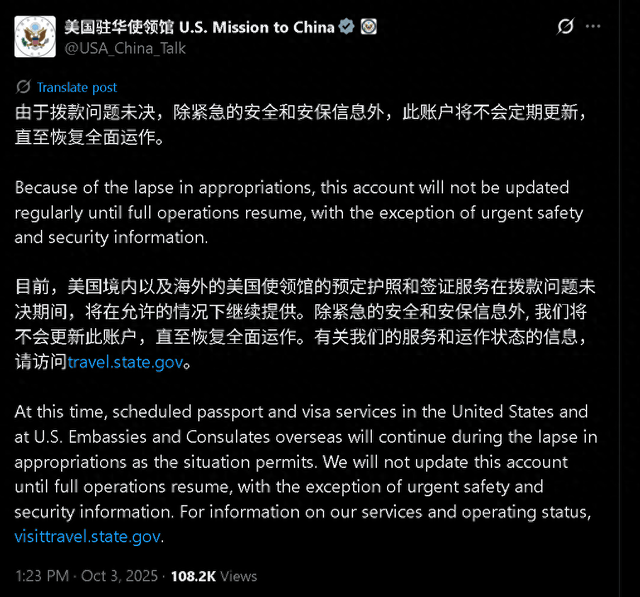 美国驻华使领馆 U.S. Mission to China
@USA_China_Talk

Translate post

由于拨款问题未决，除紧急的安全和安保信息外，此账户将不会定期更新，直至恢复全面运作。

Because of the lapse in appropriations, this account will not be updated regularly until full operations resume, with the exception of urgent safety and security information.

目前，美国境内以及海外的美国使领馆的预定护照和签证服务在拨款问题未决期间，将在允许的情况下继续提供。除紧急的安全和安保信息外, 我们将不会更新此账户，直至恢复全面运作。有关我们的服务和运作状态的信息，请访问travel.state.gov。

At this time, scheduled passport and visa services in the United States and at U.S. Embassies and Consulates overseas will continue during the lapse in appropriations as the situation permits. We will not update this account until full operations resume, with the exception of urgent safety and security information. For information on our services and operating status, visittravel.state.gov.

1:23 PM · Oct 3, 2025 · 108.2K Views